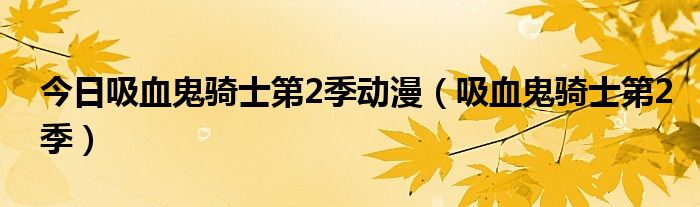 今日吸血鬼骑士第2季动漫（吸血鬼骑士第2季）